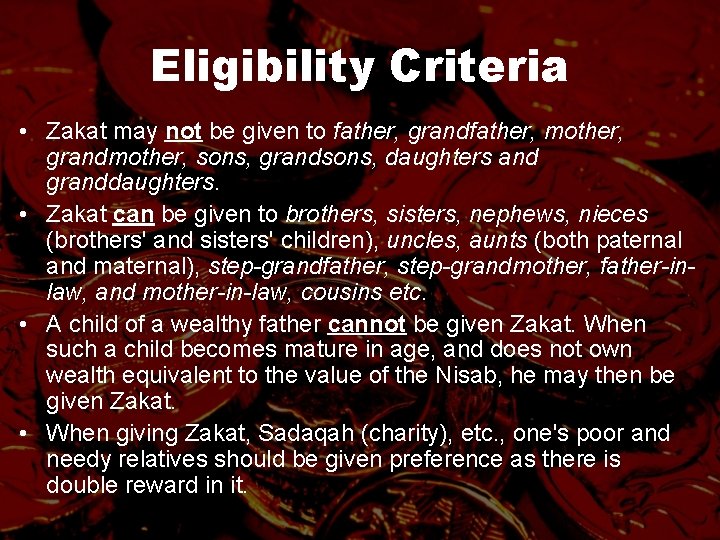 Eligibility Criteria

• Zakat may not be given to father, grandfather, mother, grandmother, sons, grandsons, daughters and granddaughters.

• Zakat can be given to brothers, sisters, nephews, nieces (brothers' and sisters' children), uncles, aunts (both paternal and maternal), step-grandfather, step-grandmother, father-in-law, and mother-in-law, cousins etc.

• A child of a wealthy father cannot be given Zakat. When such a child becomes mature in age, and does not own wealth equivalent to the value of the Nisab, he may then be given Zakat.

• When giving Zakat, Sadaqah (charity), etc., one's poor and needy relatives should be given preference as there is double reward in it.